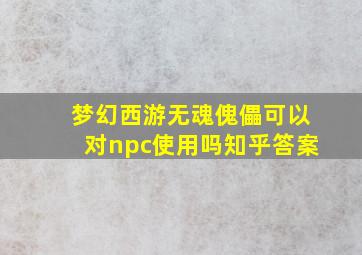 梦幻西游无魂傀儡可以对npc使用吗知乎答案